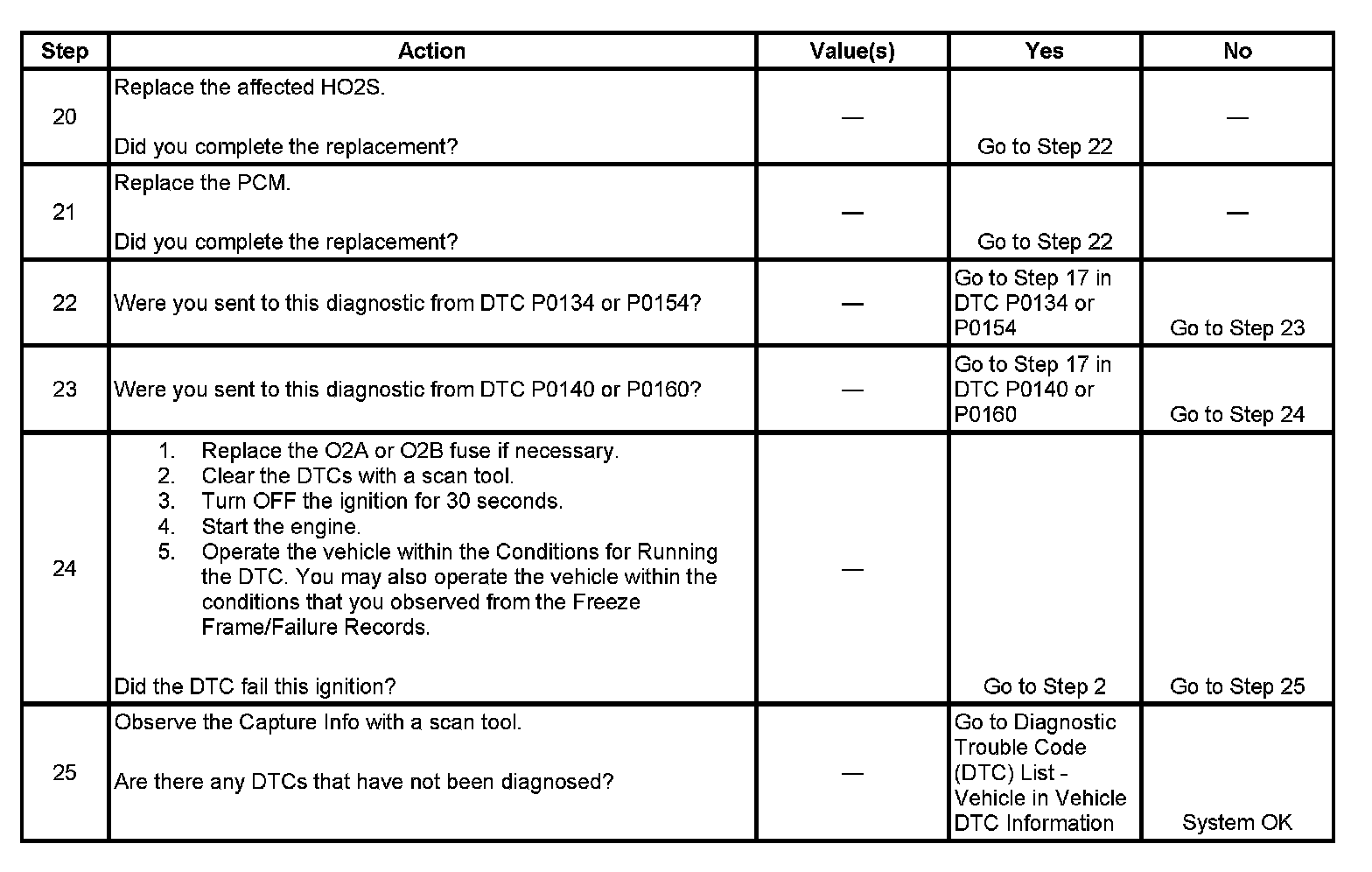 | Step | Action | Value(s) | Yes | No |
|---|---|---|---|---|
| 20 | Replace the affected HO2S.<br><br>Did you complete the replacement? | — | Go to Step 22 | — |
| 21 | Replace the PCM.<br><br>Did you complete the replacement? | — | Go to Step 22 | — |
| 22 | Were you sent to this diagnostic from DTC P0134 or P0154? | — | Go to Step 17 in DTC P0134 or P0154 | Go to Step 23 |
| 23 | Were you sent to this diagnostic from DTC P0140 or P0160? | — | Go to Step 17 in DTC P0140 or P0160 | Go to Step 24 |
| 24 | 1. Replace the O2A or O2B fuse if necessary.<br>2. Clear the DTCs with a scan tool.<br>3. Turn OFF the ignition for 30 seconds.<br>4. Start the engine.<br>5. Operate the vehicle within the Conditions for Running the DTC. You may also operate the vehicle within the conditions that you observed from the Freeze Frame/Failure Records.<br><br>Did the DTC fail this ignition? | — | Go to Step 2 | Go to Step 25 |
| 25 | Observe the Capture Info with a scan tool.<br><br>Are there any DTCs that have not been diagnosed? | — | Go to Diagnostic Trouble Code (DTC) List - Vehicle in Vehicle DTC Information | System OK |